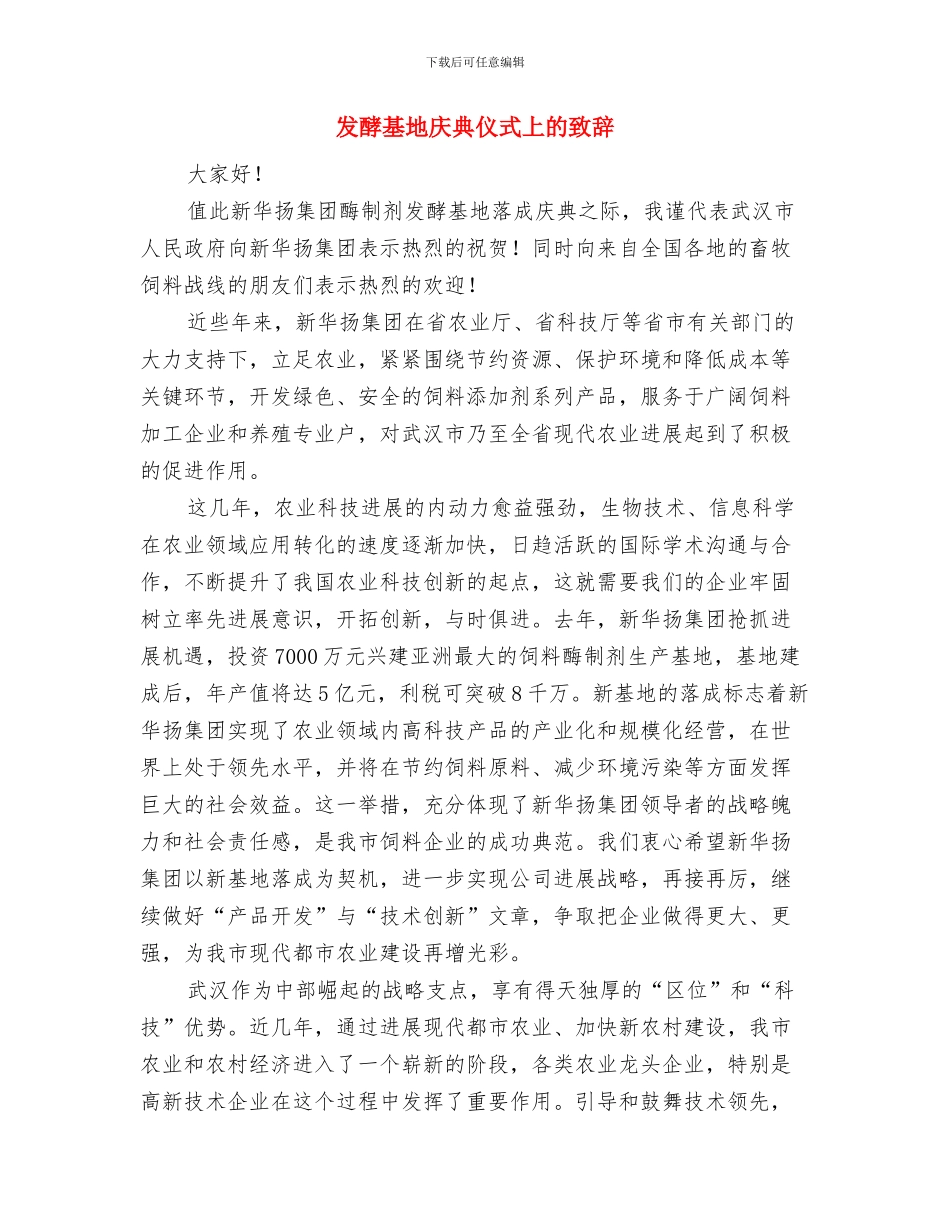 下载后可任意编辑

发酵基地庆典仪式上的致辞

大家好！

值此新华扬集团酶制剂发酵基地落成庆典之际，我谨代表武汉市人民政府向新华扬集团表示热烈的祝贺！同时向来自全国各地的畜牧饲料战线的朋友们表示热烈的欢迎！

近些年来，新华扬集团在省农业厅、省科技厅等省市有关部门的大力支持下，立足农业，紧紧围绕节约资源、保护环境和降低成本等关键环节，开发绿色、安全的饲料添加剂系列产品，服务于广阔饲料加工企业和养殖专业户，对武汉市乃至全省现代农业进展起到了积极的促进作用。

这几年，农业科技进展的内动力愈益强劲，生物技术、信息科学在农业领域应用转化的速度逐渐加快，日趋活跃的国际学术沟通与合作，不断提升了我国农业科技创新的起点，这就需要我们的企业牢固树立率先进展意识，开拓创新，与时俱进。去年，新华扬集团抢抓进展机遇，投资7000万元兴建亚洲最大的饲料酶制剂生产基地，基地建成后，年产值将达5亿元，利税可突破8千万。新基地的落成标志着新华扬集团实现了农业领域内高科技产品的产业化和规模化经营，在世界上处于领先水平，并将在节约饲料原料、减少环境污染等方面发挥巨大的社会效益。这一举措，充分体现了新华扬集团领导者的战略魄力和社会责任感，是我市饲料企业的成功典范。我们衷心希望新华扬集团以新基地落成为契机，进一步实现公司进展战略，再接再厉，继续做好“产品开发”与“技术创新”文章，争取把企业做得更大、更强，为我市现代都市农业建设再增光彩。

武汉作为中部崛起的战略支点，享有得天独厚的“区位”和“科技”优势。近几年，通过进展现代都市农业、加快新农村建设，我市农业和农村经济进入了一个崭新的阶段，各类农业龙头企业，特别是高新技术企业在这个过程中发挥了重要作用。引导和鼓舞技术领先，